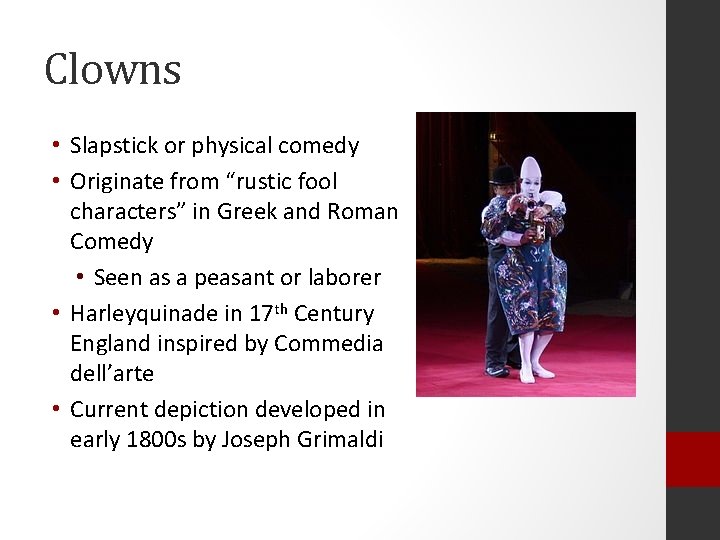 Clowns

• Slapstick or physical comedy
• Originate from "rustic fool characters" in Greek and Roman Comedy
• Seen as a peasant or laborer
• Harleyquinade in 17th Century England inspired by Commedia dell'arte
• Current depiction developed in early 1800s by Joseph Grimaldi